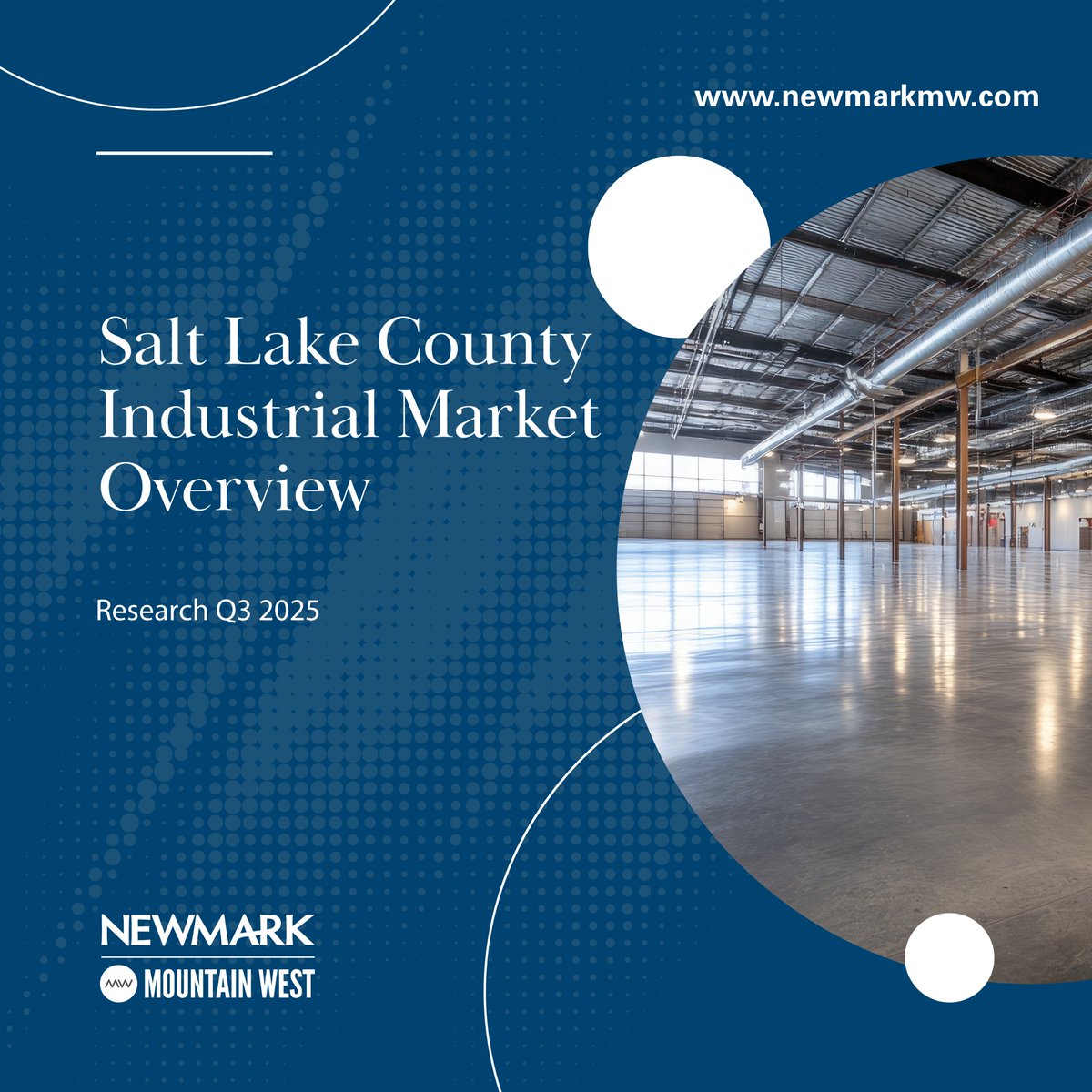 www.newmarkmw.com

Salt Lake County Industrial Market Overview

Research Q3 2025

NEWMARK

MW MOUNTAIN WEST